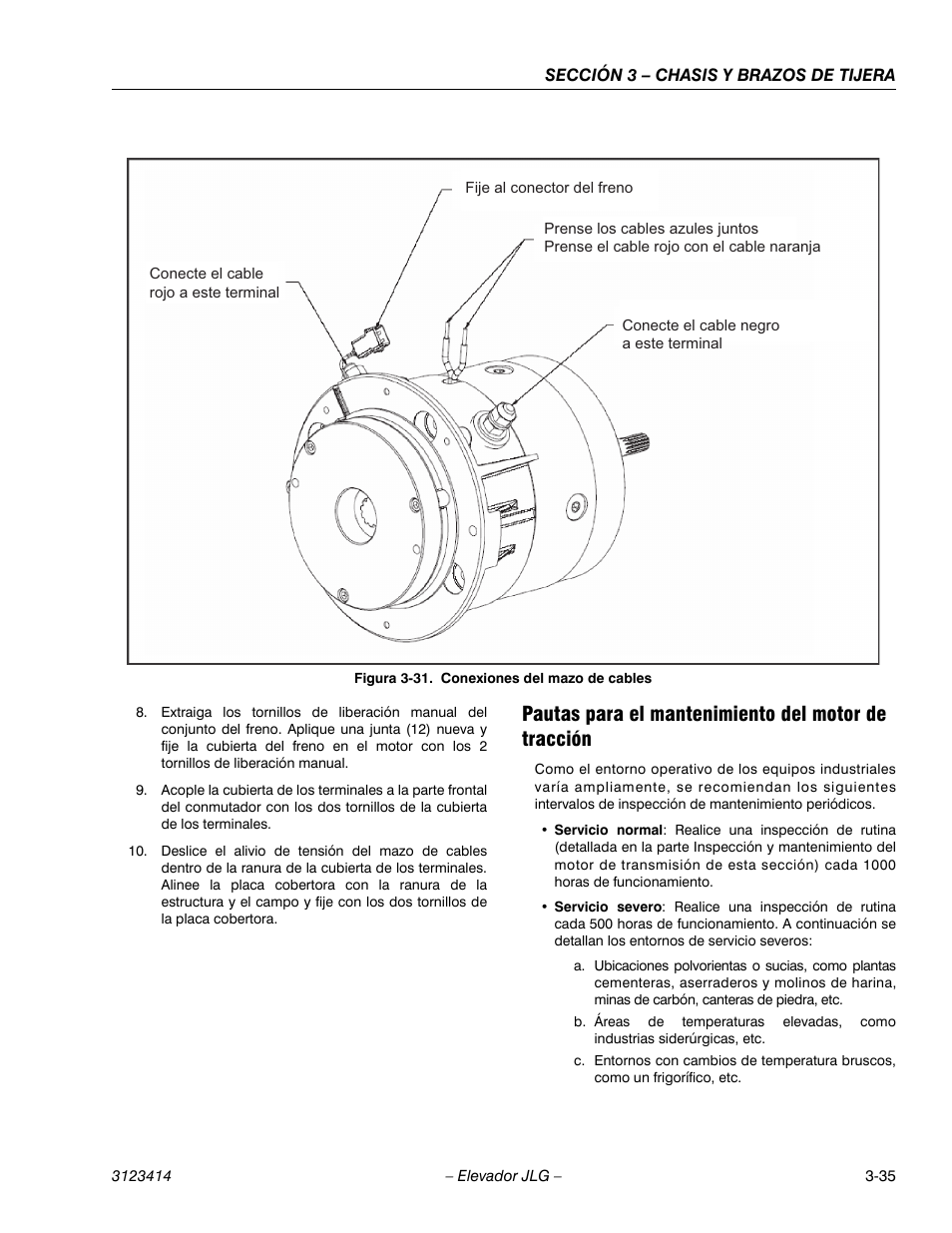 SECCIÓN 3 – CHASIS Y BRAZOS DE TIJERA

Fije al conector del freno

Prense los cables azules juntos
Prense el cable rojo con el cable naranja

Conecte el cable rojo a este terminal

Conecte el cable negro a este terminal

Figura 3-31. Conexiones del mazo de cables

8. Extraiga los tornillos de liberación manual del conjunto del freno. Aplique una junta (12) nueva y fije la cubierta del freno en el motor con los 2 tornillos de liberación manual.

9. Acople la cubierta de los terminales a la parte frontal del conmutador con los dos tornillos de la cubierta de los terminales.

10. Deslice el alivio de tensión del mazo de cables dentro de la ranura de la cubierta de los terminales. Alinee la placa cobertora con la ranura de la estructura y el campo y fije con los dos tornillos de la placa cobertora.

Pautas para el mantenimiento del motor de tracción

Como el entorno operativo de los equipos industriales varía ampliamente, se recomiendan los siguientes intervalos de inspección de mantenimiento periódicos.

• Servicio normal: Realice una inspección de rutina (detallada en la parte Inspección y mantenimiento del motor de transmisión de esta sección) cada 1000 horas de funcionamiento.

• Servicio severo: Realice una inspección de rutina cada 500 horas de funcionamiento. A continuación se detallan los entornos de servicio severos:

a. Ubicaciones polvorientas o sucias, como plantas cementeras, aserraderos y molinos de harina, minas de carbón, canteras de piedra, etc.

b. Áreas de temperaturas elevadas, como industrias siderúrgicas, etc.

c. Entornos con cambios de temperatura bruscos, como un frigorífico, etc.

3123414 – Elevador JLG – 3-35